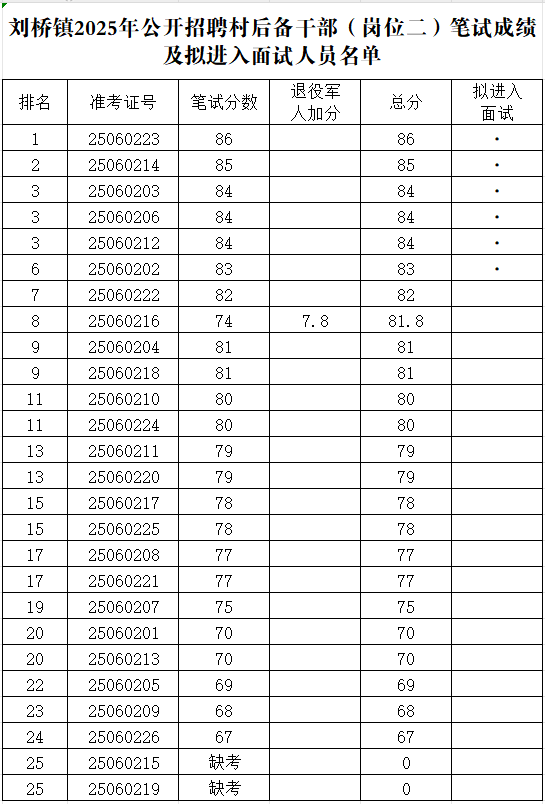 刘桥镇2025年公开招聘村后备干部（岗位二）笔试成绩及拟进入面试人员名单

| 排名 | 准考证号 | 笔试分数 | 退役军人加分 | 总分 | 拟进入面试 |
|---|---|---|---|---|---|
| 1 | 25060223 | 86 | | 86 | · |
| 2 | 25060214 | 85 | | 85 | · |
| 3 | 25060203 | 84 | | 84 | · |
| 3 | 25060206 | 84 | | 84 | · |
| 3 | 25060212 | 84 | | 84 | · |
| 6 | 25060202 | 83 | | 83 | · |
| 7 | 25060222 | 82 | | 82 | |
| 8 | 25060216 | 74 | 7.8 | 81.8 | |
| 9 | 25060204 | 81 | | 81 | |
| 9 | 25060218 | 81 | | 81 | |
| 11 | 25060210 | 80 | | 80 | |
| 11 | 25060224 | 80 | | 80 | |
| 13 | 25060211 | 79 | | 79 | |
| 13 | 25060220 | 79 | | 79 | |
| 15 | 25060217 | 78 | | 78 | |
| 15 | 25060225 | 78 | | 78 | |
| 17 | 25060208 | 77 | | 77 | |
| 17 | 25060221 | 77 | | 77 | |
| 19 | 25060207 | 75 | | 75 | |
| 20 | 25060201 | 70 | | 70 | |
| 20 | 25060213 | 70 | | 70 | |
| 22 | 25060205 | 69 | | 69 | |
| 23 | 25060209 | 68 | | 68 | |
| 24 | 25060226 | 67 | | 67 | |
| 25 | 25060215 | 缺考 | | 0 | |
| 25 | 25060219 | 缺考 | | 0 | |